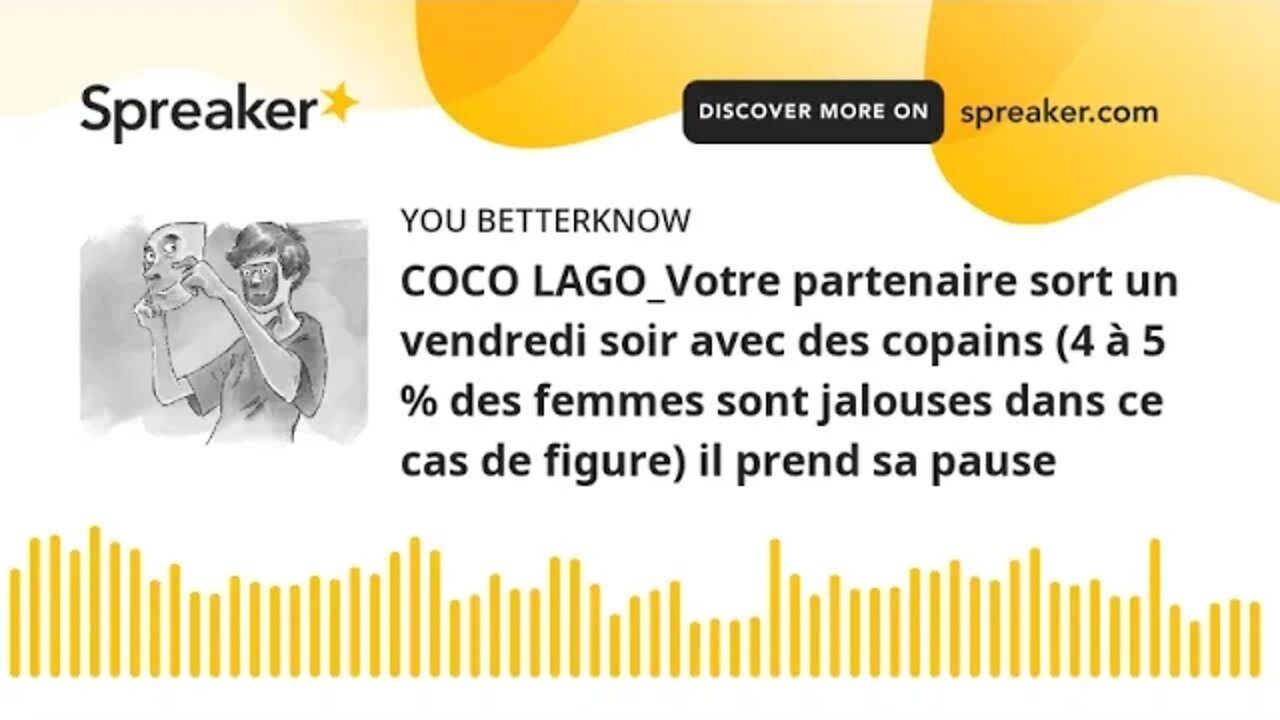 Spreaker

DISCOVER MORE ON spreaker.com

YOU BETTERKNOW

COCO LAGO_Votre partenaire sort un vendredi soir avec des copains (4 à 5 % des femmes sont jalouses dans ce cas de figure) il prend sa pause